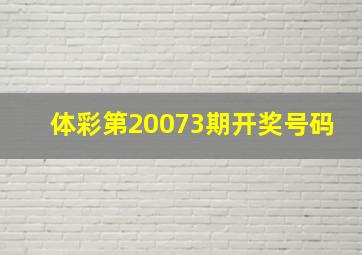 体彩第20073期开奖号码